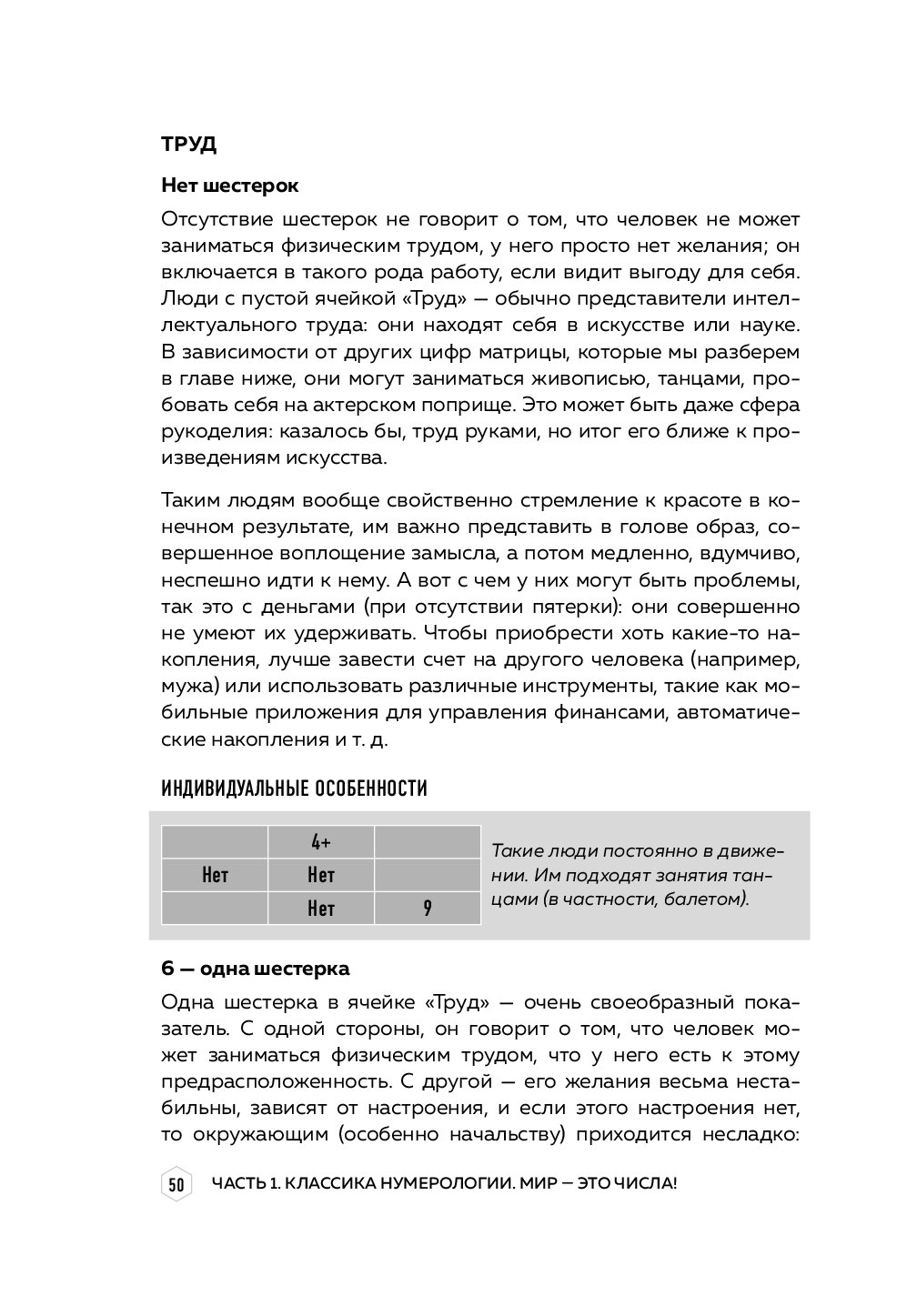 ТРУД

Нет шестерок

Отсутствие шестерок не говорит о том, что человек не может заниматься физическим трудом, у него просто нет желания; он включается в такого рода работу, если видит выгоду для себя. Люди с пустой ячейкой «Труд» — обычно представители интеллектуального труда: они находят себя в искусстве или науке. В зависимости от других цифр матрицы, которые мы разберем в главе ниже, они могут заниматься живописью, танцами, пробовать себя на актерском поприще. Это может быть даже сфера рукоделия: казалось бы, труд руками, но итог его ближе к произведениям искусства.

Таким людям вообще свойственно стремление к красоте в конечном результате, им важно представить в голове образ, совершенное воплощение замысла, а потом медленно, вдумчиво, неспешно идти к нему. А вот с чем у них могут быть проблемы, так это с деньгами (при отсутствии пятерки): они совершенно не умеют их удерживать. Чтобы приобрести хоть какие-то накопления, лучше завести счет на другого человека (например, мужа) или использовать различные инструменты, такие как мобильные приложения для управления финансами, автоматические накопления и т. д.

ИНДИВИДУАЛЬНЫЕ ОСОБЕННОСТИ

| | 4+ | |
|---|---|---|
| Нет | Нет | |
| | Нет | 9 |

Такие люди постоянно в движении. Им подходят занятия танцами (в частности, балетом).

6 — одна шестерка

Одна шестерка в ячейке «Труд» — очень своеобразный показатель. С одной стороны, он говорит о том, что человек может заниматься физическим трудом, что у него есть к этому предрасположенность. С другой — его желания весьма нестабильны, зависят от настроения, и если этого настроения нет, то окружающим (особенно начальству) приходится несладко:

50 ЧАСТЬ 1. КЛАССИКА НУМЕРОЛОГИИ. МИР — ЭТО ЧИСЛА!